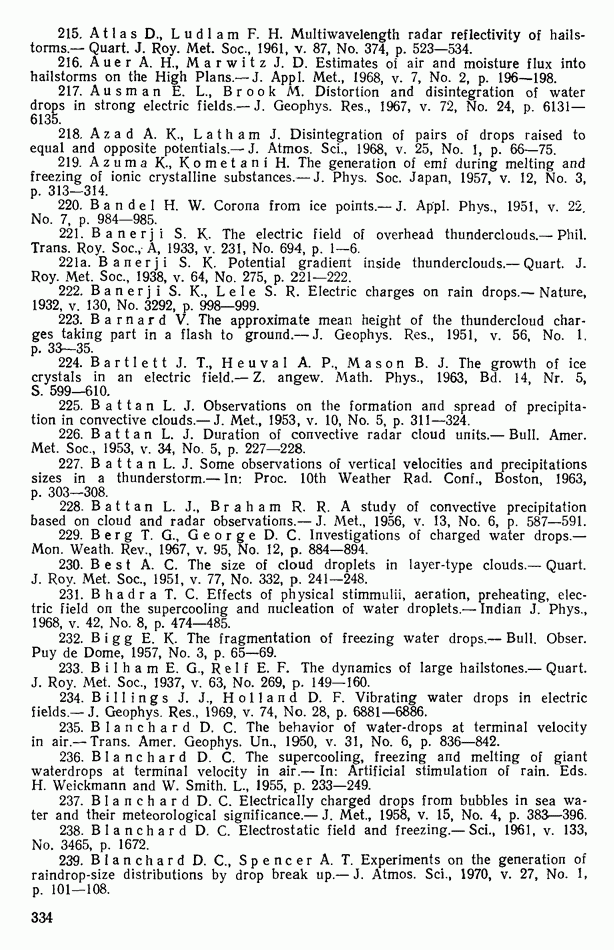 215. Atlas D., Ludlam F. H. Multiwavelength radar reflectivity of hailstorms.— Quart. J. Roy. Met. Soc., 1961, v. 87, No. 374, p. 523—534.
216. Auer A. H., Marwitz J. D. Estimates of air and moisture flux into hailstorms on the High Plans.— J. Appl. Met., 1968, v. 7, No. 2, p. 196—198.
217. Ausman E. L., Brook M. Distortion and disintegration of water drops in strong electric fields.— J. Geophys. Res., 1967, v. 72, No. 24, p. 6131—6135.
218. Azad A. K., Latham J. Disintegration of pairs of drops raised to equal and opposite potentials.— J. Atmos. Sci., 1968, v. 25, No. 1, p. 66—75.
219. Azuma K., Kometani H. The generation of emf during melting and freezing of ionic crystalline substances.— J. Phys. Soc. Japan, 1957, v. 12, No. 3, p. 313—314.
220. Bandel H. W. Corona from ice points.— J. Appl. Phys., 1951, v. 22, No. 7, p. 984—985.
221. Banerji S. K. The electric field of overhead thunderclouds.— Phil. Trans. Roy. Soc., A, 1933, v. 231, No. 694, p. 1—6.
221a. Banerji S. K. Potential gradient inside thunderclouds.— Quart. J. Roy. Met. Soc., 1938, v. 64, No. 275, p. 221—222.
222. Banerji S. K., Lele S. R. Electric charges on rain drops.— Nature, 1932, v. 130, No. 3292, p. 998—999.
223. Barnard V. The approximate mean height of the thundercloud charges taking part in a flash to ground.— J. Geophys. Res., 1951, v. 56, No. 1, p. 33—35.
224. Bartlett J. T., Heuval A. P., Mason B. J. The growth of ice crystals in an electric field.— Z. angew. Math. Phys., 1963, Bd. 14, Nr. 5, S. 599—610.
225. Battan L. J. Observations on the formation and spread of precipitation in convective clouds.— J. Met., 1953, v. 10, No. 5, p. 311—324.
226. Battan L. J. Duration of convective radar cloud units.— Bull. Amer. Met. Soc., 1953, v. 34, No. 5, p. 227—228.
227. Battan L. J. Some observations of vertical velocities and precipitations sizes in a thunderstorm.— In: Proc. 10th Weather Rad. Conf., Boston, 1963, p. 303—308.
228. Battan L. J., Braham R. R. A study of convective precipitation based on cloud and radar observations.— J. Met., 1956, v. 13, No. 6, p. 587—591.
229. Berg T. G., George D. C. Investigations of charged water drops.— Mon. Weath. Rev., 1967, v. 95, No. 12, p. 884—894.
230. Best A. C. The size of cloud droplets in layer-type clouds.— Quart. J. Roy. Met. Soc., 1951, v. 77, No. 332, p. 241—248.
231. Bhadra T. C. Effects of physical stimmulii, aeration, preheating, electric field on the supercooling and nucleation of water droplets.— Indian J. Phys., 1968, v. 42, No. 8, p. 474—485.
232. Bigg E. K. The fragmentation of freezing water drops.— Bull. Obser. Puy de Dome, 1957, No. 3, p. 65—69.
233. Bilham E. G., Relf E. F. The dynamics of large hailstones.— Quart. J. Roy. Met. Soc., 1937, v. 63, No. 269, p. 149—160.
234. Billings J. J., Holland D. F. Vibrating water drops in electric fields.— J. Geophys. Res., 1969, v. 74, No. 28, p. 6881—6886.
235. Blanchard D. C. The behavior of water-drops at terminal velocity in air.— Trans. Amer. Geophys. Un., 1950, v. 31, No. 6, p. 836—842.
236. Blanchard D. C. The supercooling, freezing and melting of giant waterdrops at terminal velocity in air.— In: Artificial stimulation of rain. Eds. H. Weickmann and W. Smith. L., 1955, p. 233—249.
237. Blanchard D. C. Electrically charged drops from bubbles in sea water and their meteorological significance.— J. Met., 1958, v. 15, No. 4, p. 383—396.
238. Blanchard D. C. Electrostatic field and freezing.— Sci., 1961, v. 133, No. 3465, p. 1672.
239. Blanchard D. C., Spencer A. T. Experiments on the generation of raindrop-size distributions by drop break up.— J. Atmos. Sci., 1970, v. 27, No. 1, p. 101—108.

334